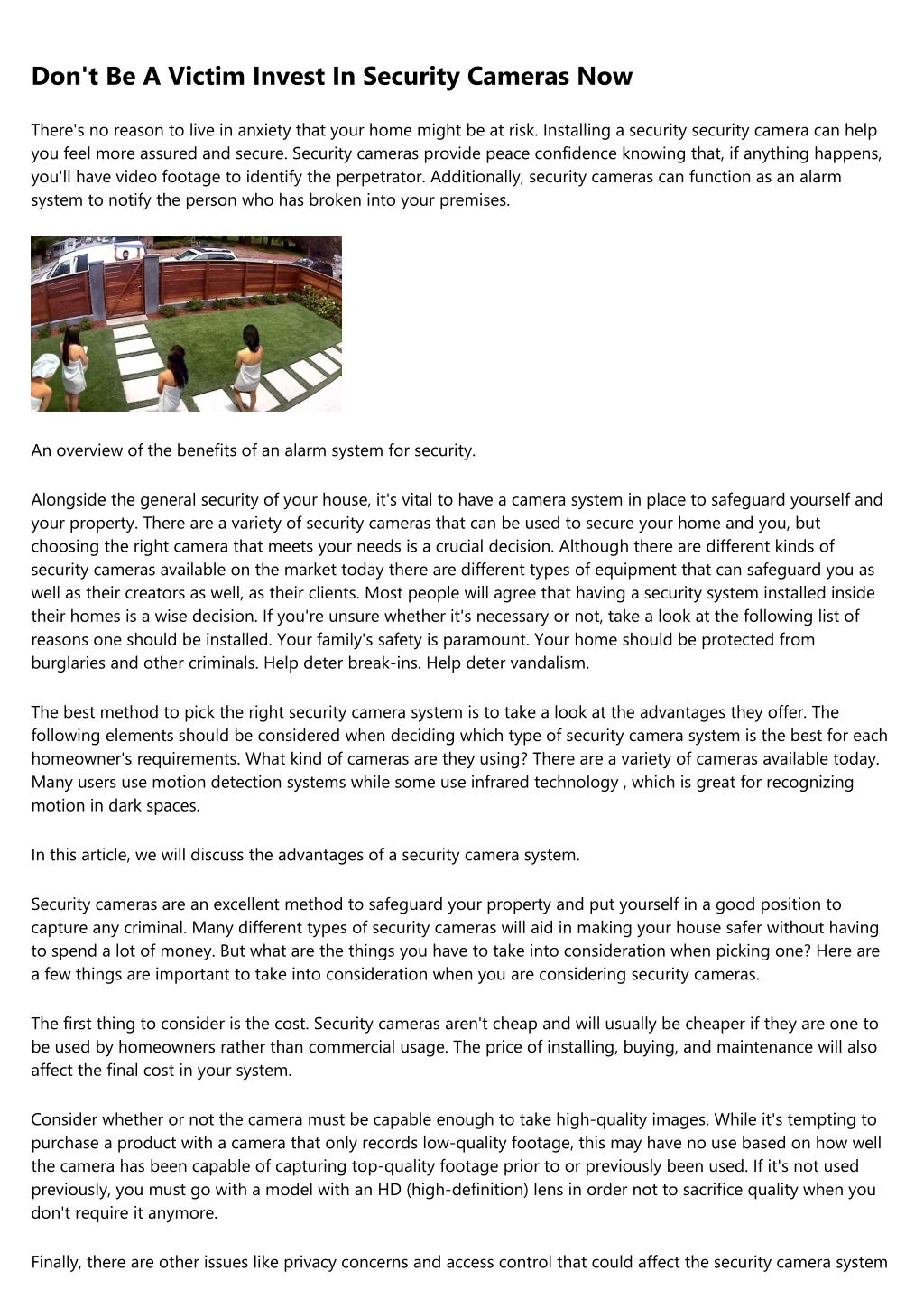 Don't Be A Victim Invest In Security Cameras Now

There's no reason to live in anxiety that your home might be at risk. Installing a security security camera can help you feel more assured and secure. Security cameras provide peace confidence knowing that, if anything happens, you'll have video footage to identify the perpetrator. Additionally, security cameras can function as an alarm system to notify the person who has broken into your premises.

An overview of the benefits of an alarm system for security.

Alongside the general security of your house, it's vital to have a camera system in place to safeguard yourself and your property. There are a variety of security cameras that can be used to secure your home and you, but choosing the right camera that meets your needs is a crucial decision. Although there are different kinds of security cameras available on the market today there are different types of equipment that can safeguard you as well as their creators as well, as their clients. Most people will agree that having a security system installed inside their homes is a wise decision. If you're unsure whether it's necessary or not, take a look at the following list of reasons one should be installed. Your family's safety is paramount. Your home should be protected from burglaries and other criminals. Help deter break-ins. Help deter vandalism.

The best method to pick the right security camera system is to take a look at the advantages they offer. The following elements should be considered when deciding which type of security camera system is the best for each homeowner's requirements. What kind of cameras are they using? There are a variety of cameras available today. Many users use motion detection systems while some use infrared technology , which is great for recognizing motion in dark spaces.

In this article, we will discuss the advantages of a security camera system.

Security cameras are an excellent method to safeguard your property and put yourself in a good position to capture any criminal. Many different types of security cameras will aid in making your house safer without having to spend a lot of money. But what are the things you have to take into consideration when picking one? Here are a few things are important to take into consideration when you are considering security cameras.

The first thing to consider is the cost. Security cameras aren't cheap and will usually be cheaper if they are one to be used by homeowners rather than commercial usage. The price of installing, buying, and maintenance will also affect the final cost in your system.

Consider whether or not the camera must be capable enough to take high-quality images. While it's tempting to purchase a product with a camera that only records low-quality footage, this may have no use based on how well the camera has been capable of capturing top-quality footage prior to or previously been used. If it's not used previously, you must go with a model with an HD (high-definition) lens in order not to sacrifice quality when you don't require it anymore.

Finally, there are other issues like privacy concerns and access control that could affect the security camera system